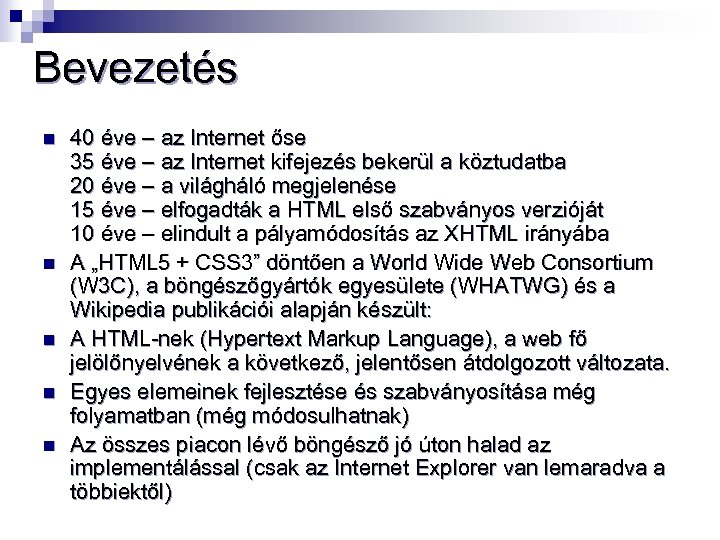 Bevezetés

40 éve – az Internet őse
35 éve – az Internet kifejezés bekerül a köztudatba
20 éve – a világháló megjelenése
15 éve – elfogadták a HTML első szabványos verzióját
10 éve – elindult a pályamódosítás az XHTML irányába

A „HTML5 + CSS3” döntően a World Wide Web Consortium (W3C), a böngészőgyártók egyesülete (WHATWG) és a Wikipedia publikációi alapján készült:

A HTML-nek (Hypertext Markup Language), a web fő jelölőnyelvének a következő, jelentősen átdolgozott változata.

Egyes elemeinek fejlesztése és szabványosítása még folyamatban (még módosulhatnak)

Az összes piacon lévő böngésző jó úton halad az implementálással (csak az Internet Explorer van lemaradva a többiektől)